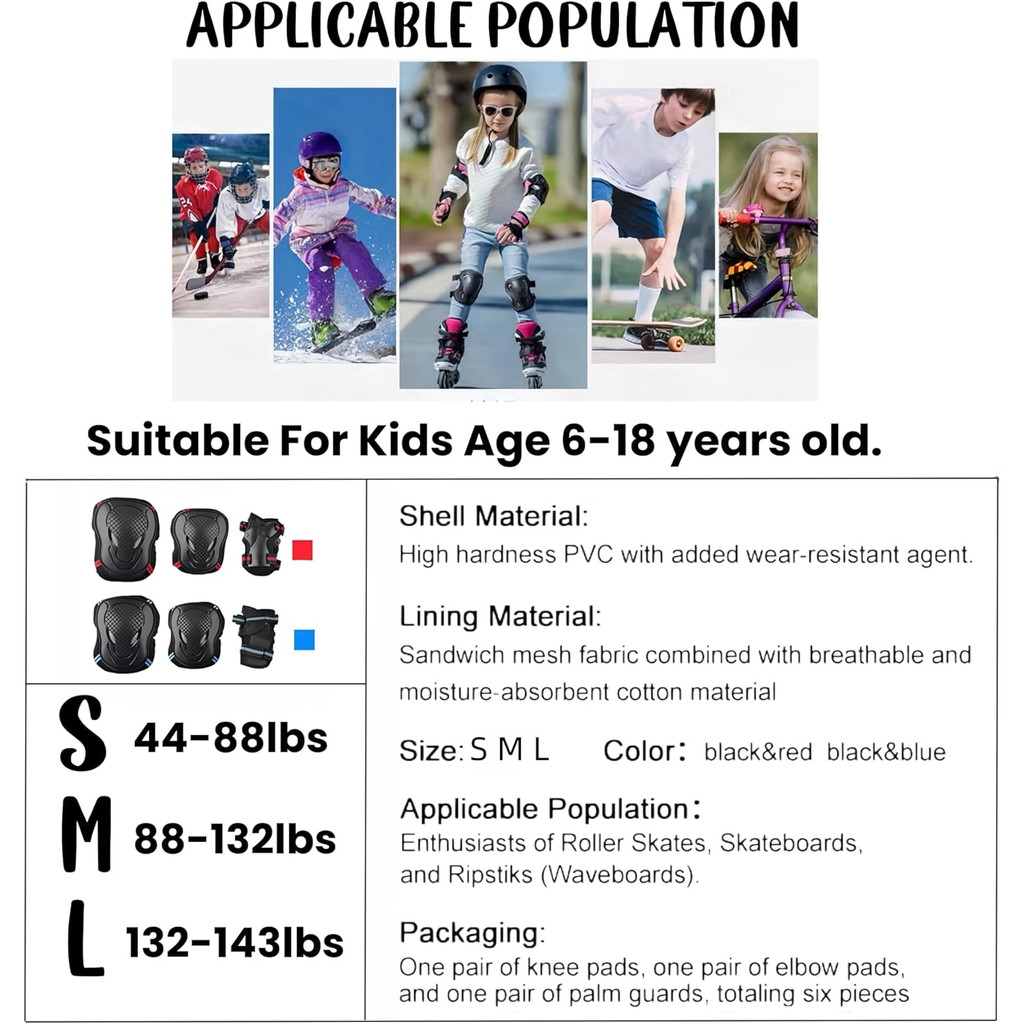 APPLICABLE POPULATION

Suitable For Kids Age 6-18 years old.

S 44-88lbs

M 88-132lbs

L 132-143lbs

Shell Material:
High hardness PVC with added wear-resistant agent.

Lining Material:
Sandwich mesh fabric combined with breathable and moisture-absorbent cotton material

Size: S M L    Color: black&red black&blue

Applicable Population:
Enthusiasts of Roller Skates, Skateboards, and Ripstiks (Waveboards).

Packaging:
One pair of knee pads, one pair of elbow pads, and one pair of palm guards, totaling six pieces